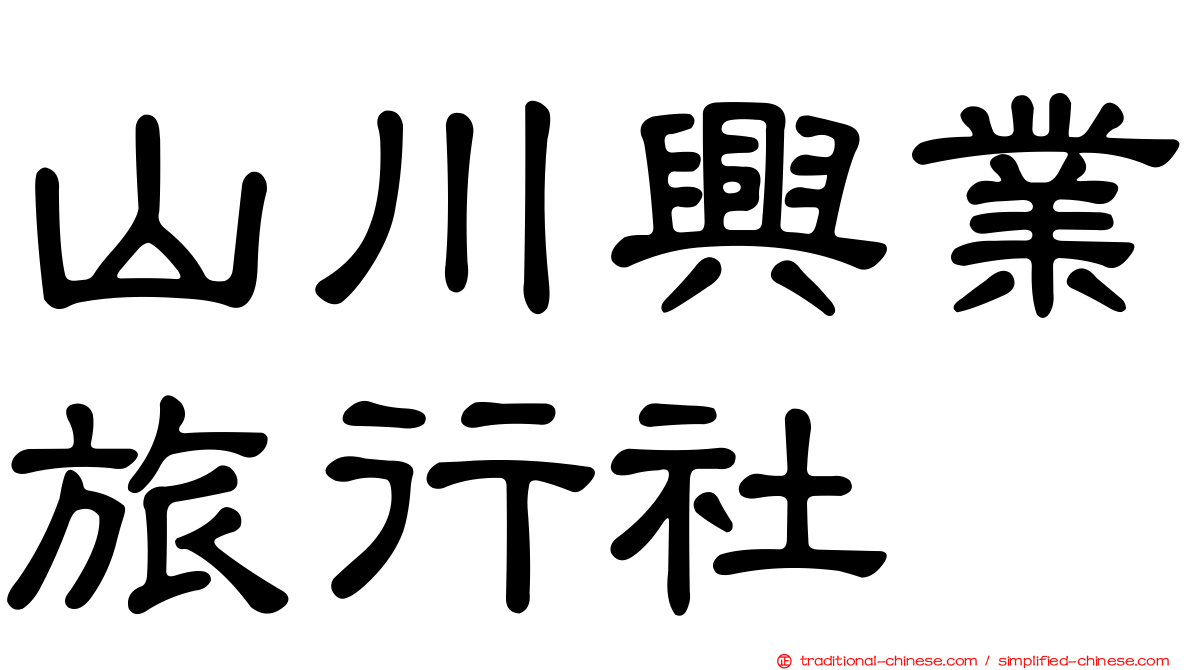 山川興業
旅行社

traditional-chinese.com / simplified-chinese.com